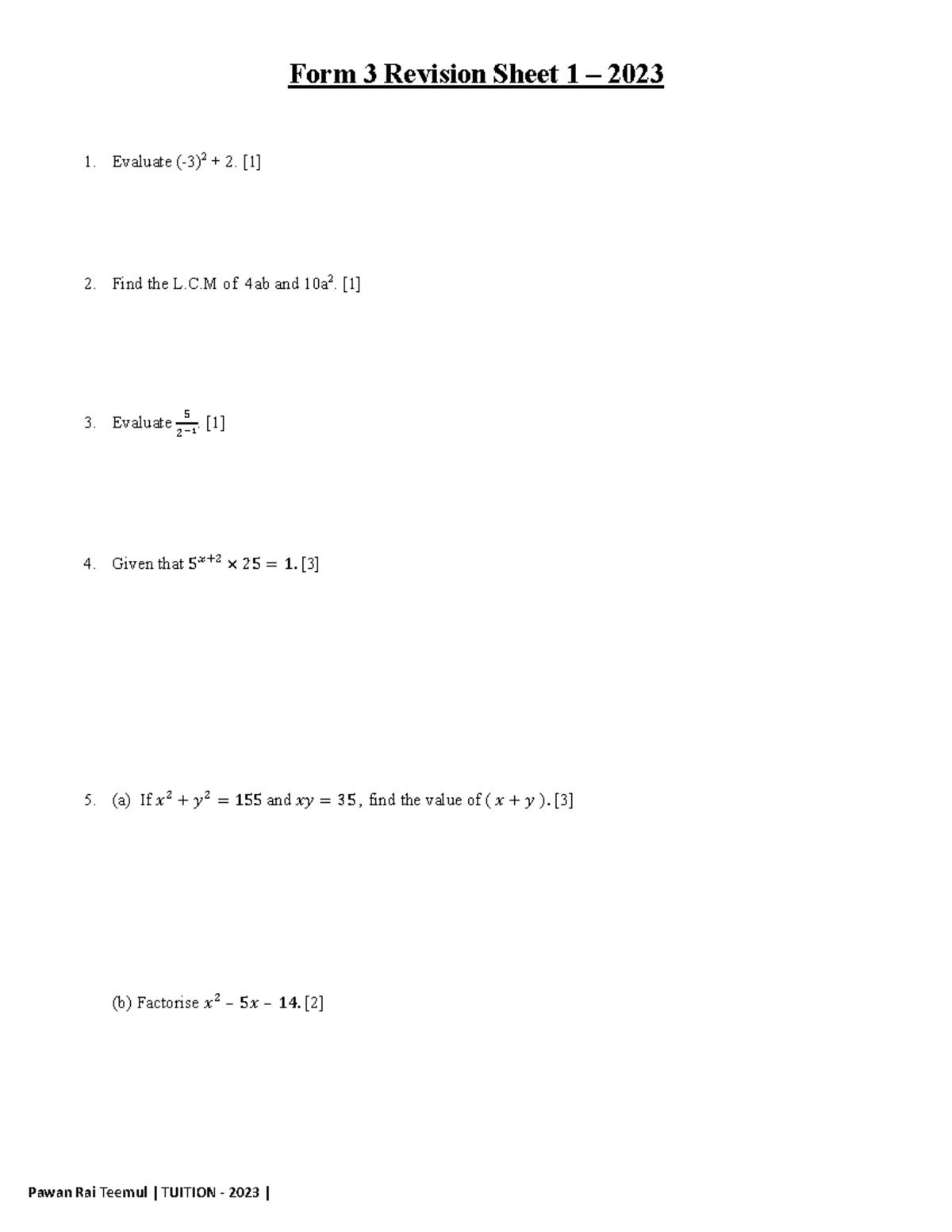 Form 3 Revision Sheet 1 – 2023

1. Evaluate $(-3)^2 + 2$. [1]

2. Find the L.C.M of 4ab and $10a^2$. [1]

3. Evaluate $\frac{5}{2^{-1}}$. [1]

4. Given that $5^{x+2} \times 25 = 1$. [3]

5. (a) If $x^2 + y^2 = 155$ and $xy = 35$, find the value of $(x + y)$. [3]

(b) Factorise $x^2 - 5x - 14$. [2]

Pawan Rai Teemul | TUITION - 2023 |